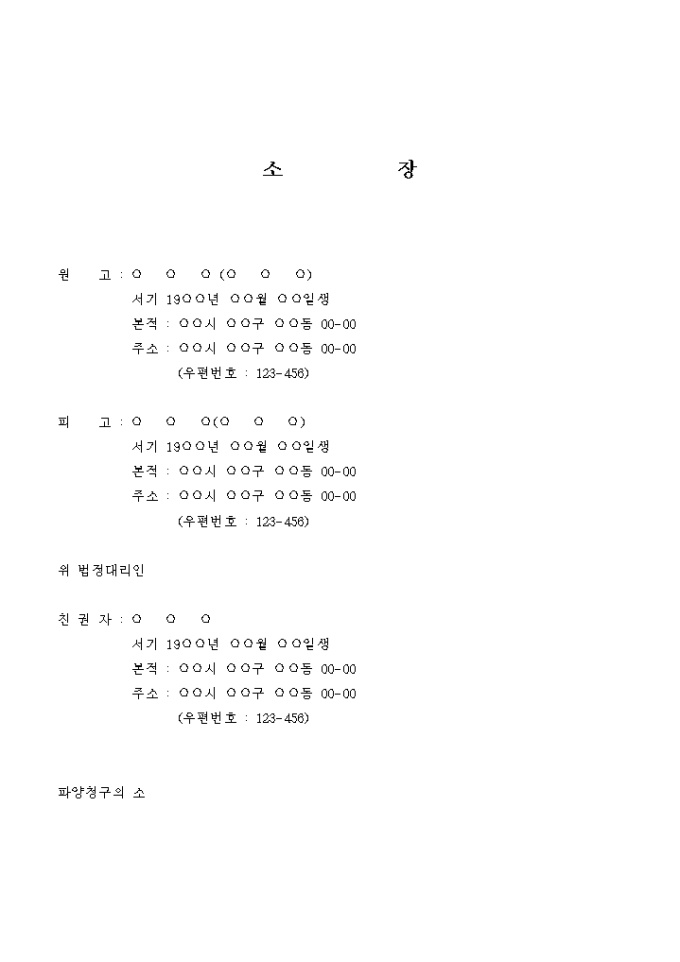 소 장

원 고 : ○ ○ ○ (○ ○ ○)
서기 19○○년 ○○월 ○○일생
본적 : ○○시 ○○구 ○○동 00-00
주소 : ○○시 ○○구 ○○동 00-00
(우편번호 : 123-456)

피 고 : ○ ○ ○(○ ○ ○)
서기 19○○년 ○○월 ○○일생
본적 : ○○시 ○○구 ○○동 00-00
주소 : ○○시 ○○구 ○○동 00-00
(우편번호 : 123-456)

위 법정대리인

친 권 자 : ○ ○ ○
서기 19○○년 ○○월 ○○일생
본적 : ○○시 ○○구 ○○동 00-00
주소 : ○○시 ○○구 ○○동 00-00
(우편번호 : 123-456)

파양청구의 소